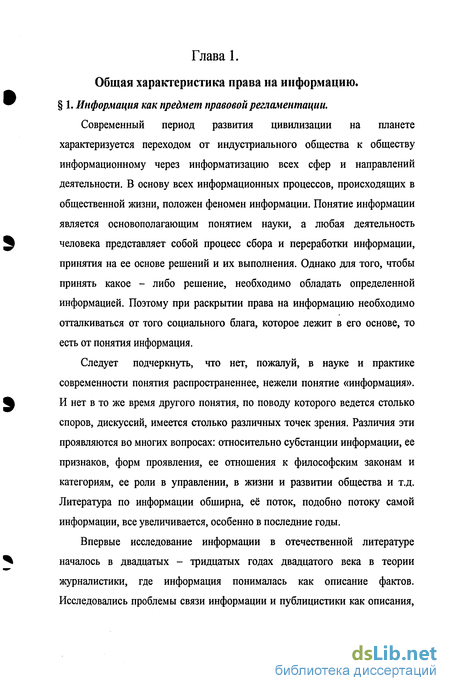 Глава 1.

Общая характеристика права на информацию.

§ 1. Информация как предмет правовой регламентации.

Современный период развития цивилизации на планете характеризуется переходом от индустриального общества к обществу информационному через информатизацию всех сфер и направлений деятельности. В основу всех информационных процессов, происходящих в общественной жизни, положен феномен информации. Понятие информации является основополагающим понятием науки, а любая деятельность человека представляет собой процесс сбора и переработки информации, принятия на ее основе решений и их выполнения. Однако для того, чтобы принять какое – либо решение, необходимо обладать определенной информацией. Поэтому при раскрытии права на информацию необходимо отталкиваться от того социального блага, которое лежит в его основе, то есть от понятия информация.

Следует подчеркнуть, что нет, пожалуй, в науке и практике современности понятия распространеннее, нежели понятие «информация». И нет в то же время другого понятия, по поводу которого ведется столько споров, дискуссий, имеется столько различных точек зрения. Различия эти проявляются во многих вопросах: относительно субстанции информации, ее признаков, форм проявления, ее отношения к философским законам и категориям, ее роли в управлении, в жизни и развитии общества и т.д. Литература по информации обширна, её поток, подобно потоку самой информации, все увеличивается, особенно в последние годы.

Впервые исследование информации в отечественной литературе началось в двадцатых – тридцатых годах двадцатого века в теории журналистики, где информация понималась как описание фактов. Исследовались проблемы связи информации и публицистики как описания,

dsLib.net
библиотека диссертаций